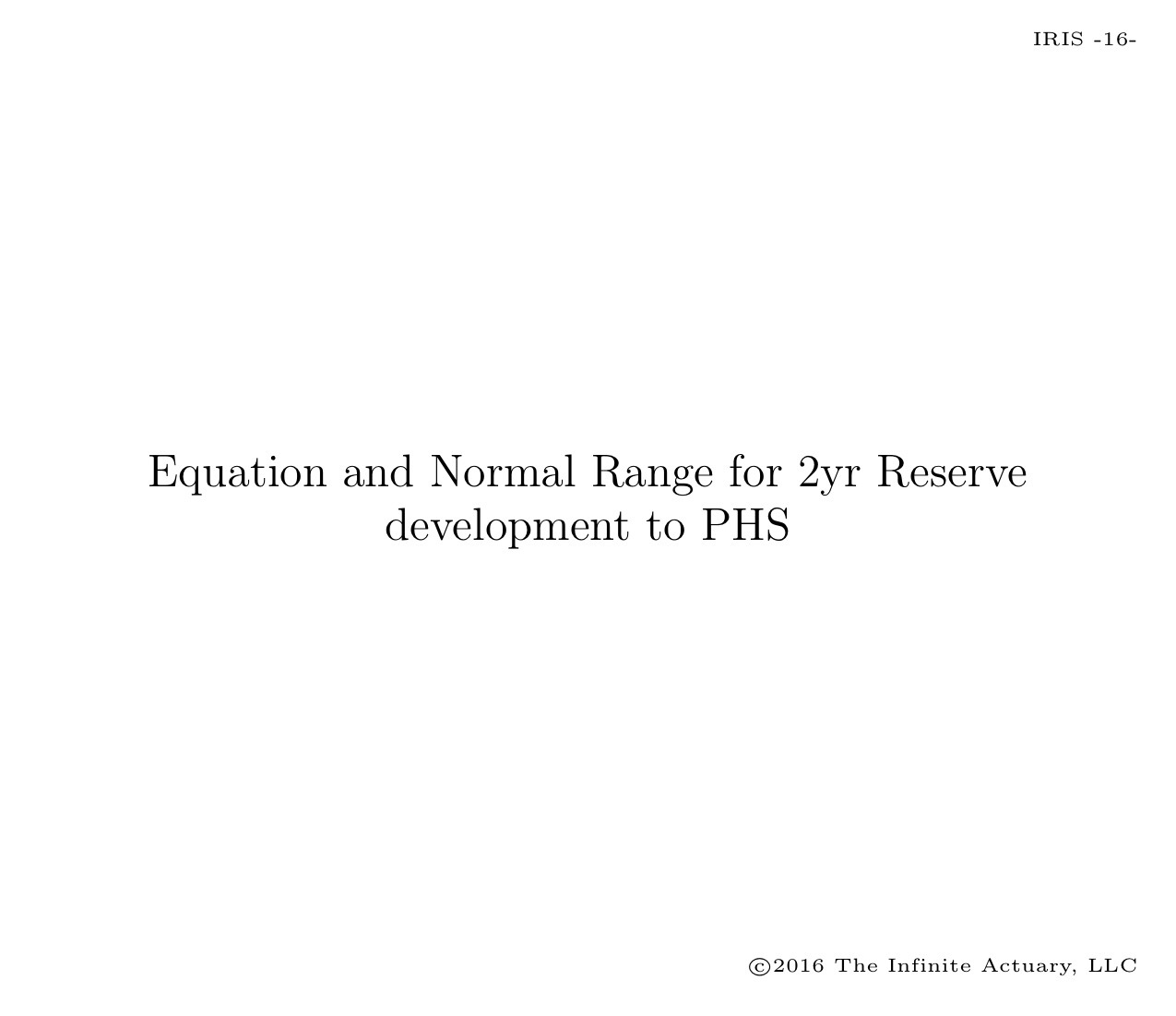 IRIS -16-

Equation and Normal Range for 2yr Reserve development to PHS

©2016 The Infinite Actuary, LLC